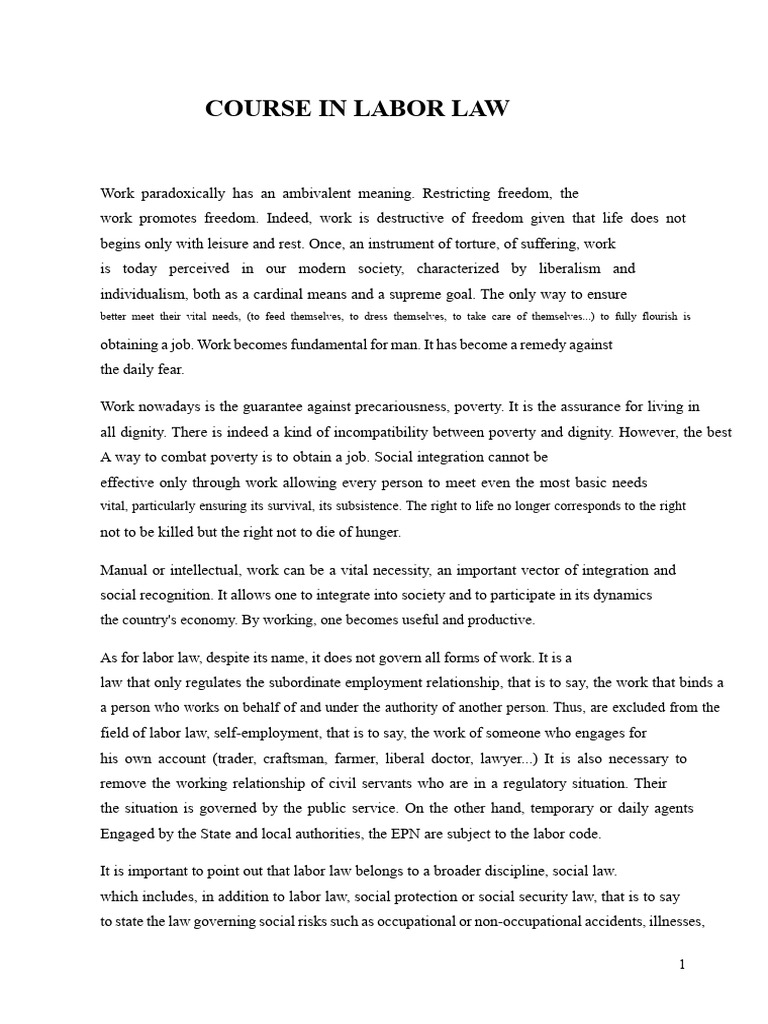 COURSE IN LABOR LAW

Work paradoxically has an ambivalent meaning. Restricting freedom, the work promotes freedom. Indeed, work is destructive of freedom given that life does not begins only with leisure and rest. Once, an instrument of torture, of suffering, work is today perceived in our modern society, characterized by liberalism and individualism, both as a cardinal means and a supreme goal. The only way to ensure better meet their vital needs, (to feed themselves, to dress themselves, to take care of themselves...) to fully flourish is obtaining a job. Work becomes fundamental for man. It has become a remedy against the daily fear.

Work nowadays is the guarantee against precariousness, poverty. It is the assurance for living in all dignity. There is indeed a kind of incompatibility between poverty and dignity. However, the best A way to combat poverty is to obtain a job. Social integration cannot be effective only through work allowing every person to meet even the most basic needs vital, particularly ensuring its survival, its subsistence. The right to life no longer corresponds to the right not to be killed but the right not to die of hunger.

Manual or intellectual, work can be a vital necessity, an important vector of integration and social recognition. It allows one to integrate into society and to participate in its dynamics the country's economy. By working, one becomes useful and productive.

As for labor law, despite its name, it does not govern all forms of work. It is a law that only regulates the subordinate employment relationship, that is to say, the work that binds a a person who works on behalf of and under the authority of another person. Thus, are excluded from the field of labor law, self-employment, that is to say, the work of someone who engages for his own account (trader, craftsman, farmer, liberal doctor, lawyer...) It is also necessary to remove the working relationship of civil servants who are in a regulatory situation. Their the situation is governed by the public service. On the other hand, temporary or daily agents Engaged by the State and local authorities, the EPN are subject to the labor code.

It is important to point out that labor law belongs to a broader discipline, social law. which includes, in addition to labor law, social protection or social security law, that is to say to state the law governing social risks such as occupational or non-occupational accidents, illnesses,

1